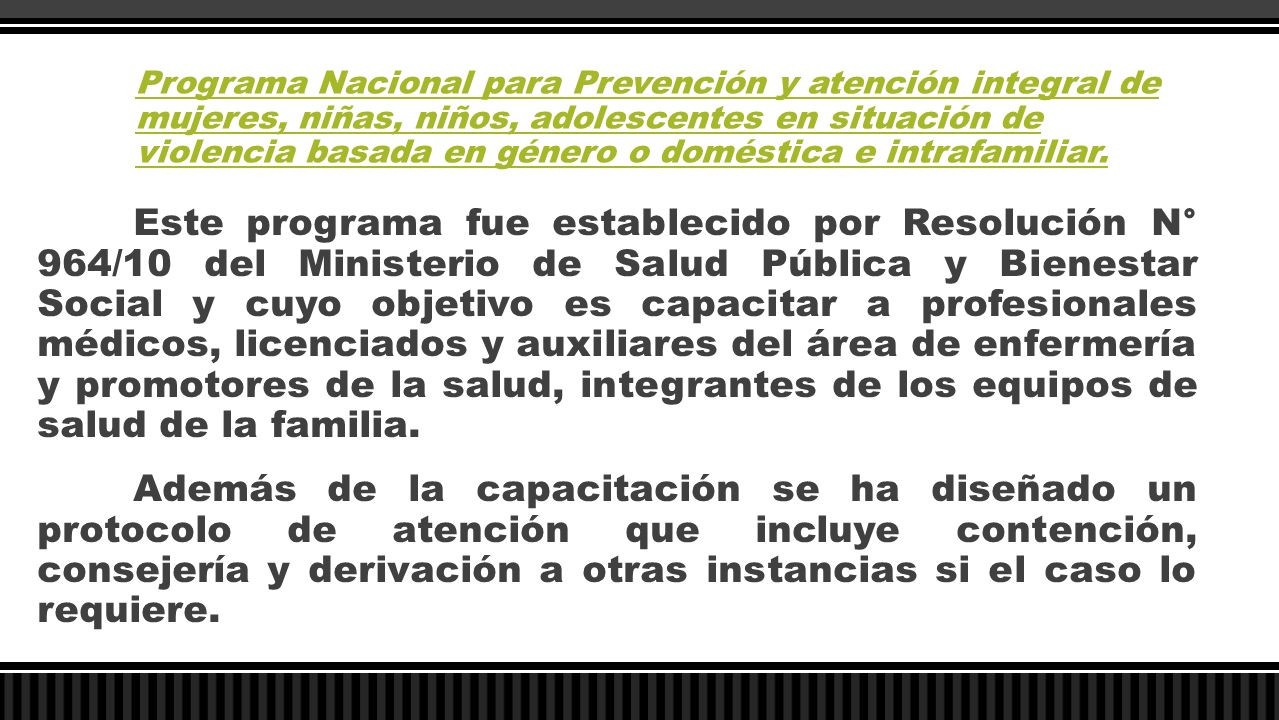 Programa Nacional para Prevención y atención integral de mujeres, niñas, niños, adolescentes en situación de violencia basada en género o doméstica e intrafamiliar.

Este programa fue establecido por Resolución N° 964/10 del Ministerio de Salud Pública y Bienestar Social y cuyo objetivo es capacitar a profesionales médicos, licenciados y auxiliares del área de enfermería y promotores de la salud, integrantes de los equipos de salud de la familia.

Además de la capacitación se ha diseñado un protocolo de atención que incluye contención, consejería y derivación a otras instancias si el caso lo requiere.